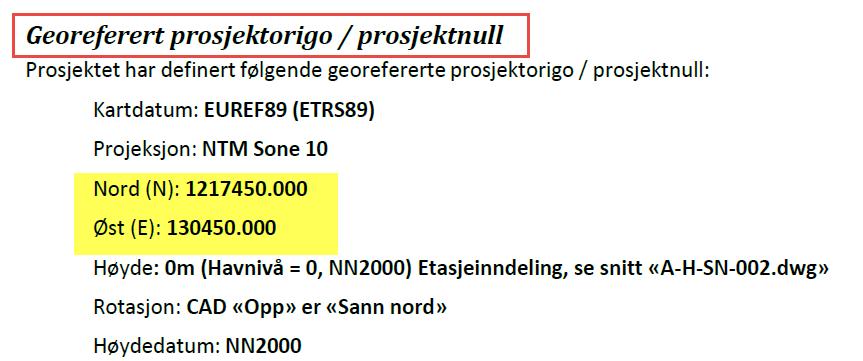 Georeferert prosjektorigo / prosjektnull

Prosjektet har definert følgende georefererte prosjektorigo / prosjektnull:

Kartdatum: EUREF89 (ETRS89)

Projeksjon: NTM Sone 10

Nord (N): 1217450.000

Øst (E): 130450.000

Høyde: 0m (Havnivå = 0, NN2000) Etasjeinndeling, se snitt «A-H-SN-002.dwg»

Rotasjon: CAD «Opp» er «Sann nord»

Høydedatum: NN2000